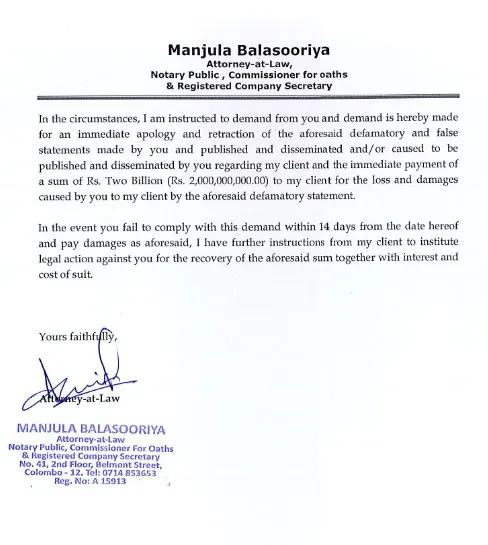 Manjula Balasooriya
Attorney-at-Law,
Notary Public , Commissioner for oaths
& Registered Company Secretary

In the circumstances, I am instructed to demand from you and demand is hereby made for an immediate apology and retraction of the aforesaid defamatory and false statements made by you and published and disseminated and/or caused to be published and disseminated by you regarding my client and the immediate payment of a sum of Rs. Two Billion (Rs. 2,000,000,000.00) to my client for the loss and damages caused by you to my client by the aforesaid defamatory statement.

In the event you fail to comply with this demand within 14 days from the date hereof and pay damages as aforesaid, I have further instructions from my client to institute legal action against you for the recovery of the aforesaid sum together with interest and cost of suit.

Yours faithfully,

Attorney-at-Law

MANJULA BALASOORIYA
Attorney-at-Law
Notary Public, Commissioner For Oaths
& Registered Company Secretary
No. 41, 2nd Floor, Belmont Street,
Colombo - 12. Tel: 0714 853653
Reg. No: A 15913